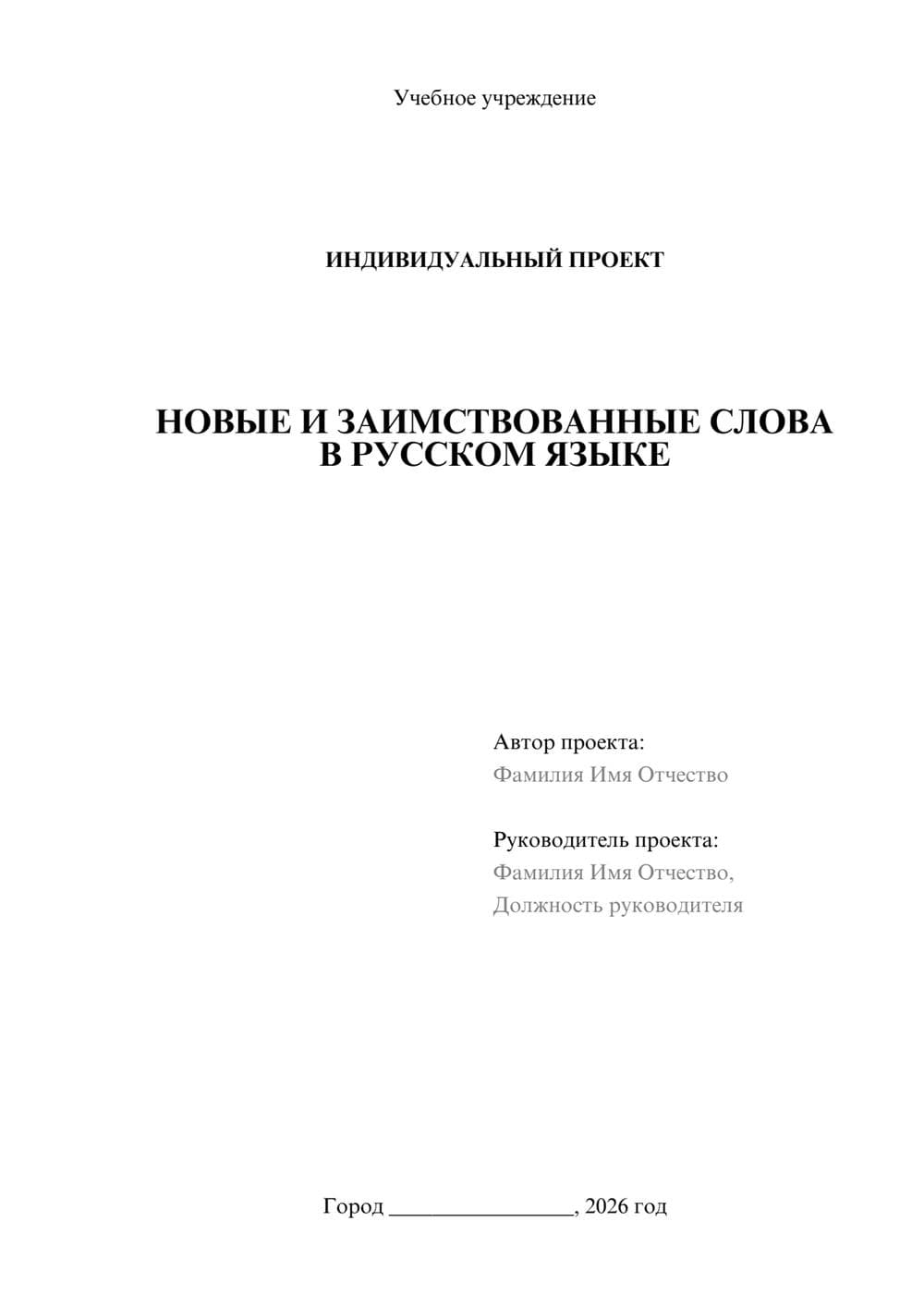 Учебное учреждение

ИНДИВИДУАЛЬНЫЙ ПРОЕКТ

НОВЫЕ И ЗАИМСТВОВАННЫЕ СЛОВА В РУССКОМ ЯЗЫКЕ

Автор проекта:
Фамилия Имя Отчество

Руководитель проекта:
Фамилия Имя Отчество,
Должность руководителя

Город ________________, 2026 год